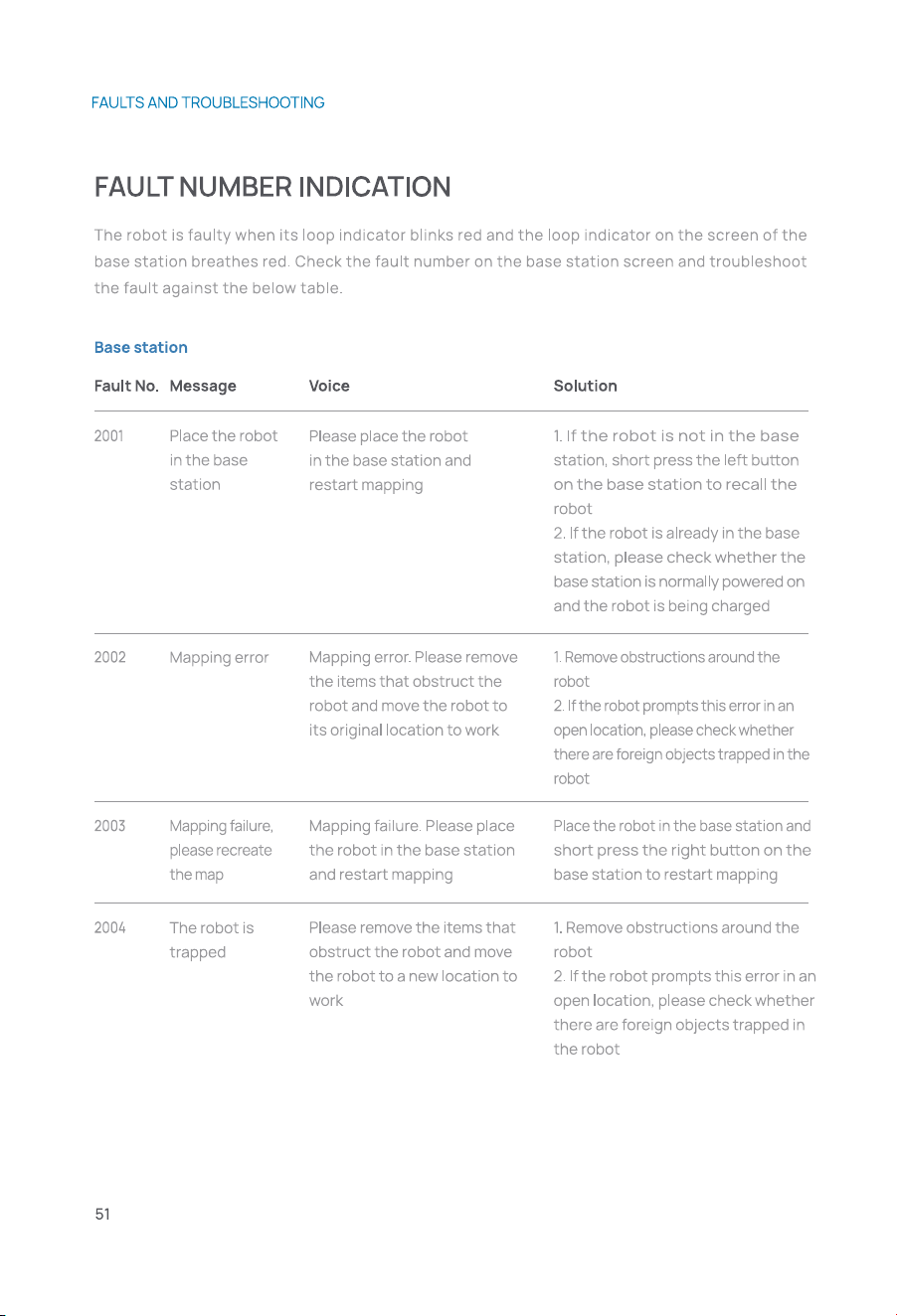 FAULTS AND TROUBLESHOOTING

FAULT NUMBER INDICATION

The robot is faulty when its loop indicator blinks red and the loop indicator on the screen of the base station breathes red. Check the fault number on the base station screen and troubleshoot the fault against the below table.

Base station

| Fault No. | Message | Voice | Solution |
|---|---|---|---|
| 2001 | Place the robot in the base station | Please place the robot in the base station and restart mapping | 1. If the robot is not in the base station, short press the left button on the base station to recall the robot 2. If the robot is already in the base station, please check whether the base station is normally powered on and the robot is being charged |
| 2002 | Mapping error | Mapping error. Please remove the items that obstruct the robot and move the robot to its original location to work | 1. Remove obstructions around the robot 2. If the robot prompts this error in an open location, please check whether there are foreign objects trapped in the robot |
| 2003 | Mapping failure, please recreate the map | Mapping failure. Please place the robot in the base station and restart mapping | Place the robot in the base station and short press the right button on the base station to restart mapping |
| 2004 | The robot is trapped | Please remove the items that obstruct the robot and move the robot to a new location to work | 1. Remove obstructions around the robot 2. If the robot prompts this error in an open location, please check whether there are foreign objects trapped in the robot |

51